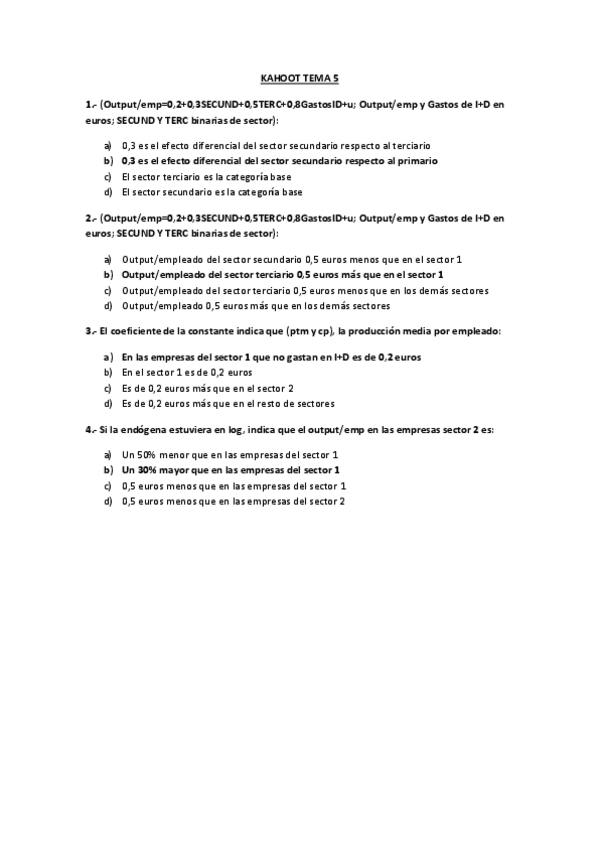 KAHOOT TEMA 5

1.- (Output/emp=0,2+0,3SECUND+0,5TERC+0,8GastosID+u; Output/emp y Gastos de I+D en euros; SECUND Y TERC binarias de sector):

a) 0,3 es el efecto diferencial del sector secundario respecto al terciario
b) 0,3 es el efecto diferencial del sector secundario respecto al primario
c) El sector terciario es la categoría base
d) El sector secundario es la categoría base

2.- (Output/emp=0,2+0,3SECUND+0,5TERC+0,8GastosID+u; Output/emp y Gastos de I+D en euros; SECUND Y TERC binarias de sector):

a) Output/empleado del sector secundario 0,5 euros menos que en el sector 1
b) Output/empleado del sector terciario 0,5 euros más que en el sector 1
c) Output/empleado del sector terciario 0,5 euros menos que en los demás sectores
d) Output/empleado 0,5 euros más que en los demás sectores

3.- El coeficiente de la constante indica que (ptm y cp), la producción media por empleado:

a) En las empresas del sector 1 que no gastan en I+D es de 0,2 euros
b) En el sector 1 es de 0,2 euros
c) Es de 0,2 euros más que en el sector 2
d) Es de 0,2 euros más que en el resto de sectores

4.- Si la endógena estuviera en log, indica que el output/emp en las empresas sector 2 es:

a) Un 50% menor que en las empresas del sector 1
b) Un 30% mayor que en las empresas del sector 1
c) 0,5 euros menos que en las empresas del sector 1
d) 0,5 euros menos que en las empresas del sector 2